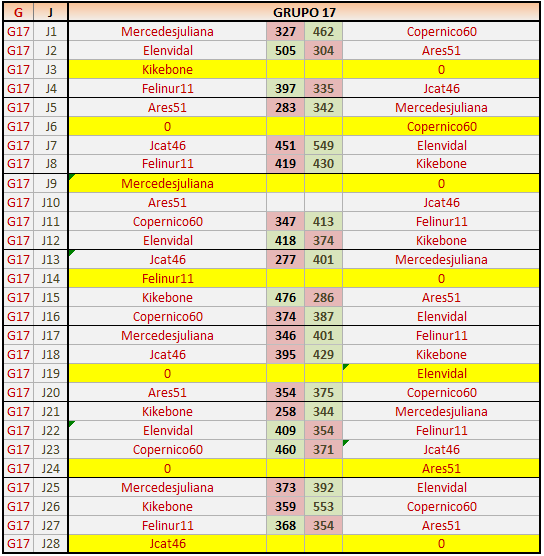 | G | J | GRUPO 17 | | | |
|---|---|---|---|---|---|
| G17 | J1 | Mercedesjuliana | 327 | 462 | Copernico60 |
| G17 | J2 | Elenvidal | 505 | 304 | Ares51 |
| G17 | J3 | Kikebone | | | 0 |
| G17 | J4 | Felinur11 | 397 | 335 | Jcat46 |
| G17 | J5 | Ares51 | 283 | 342 | Mercedesjuliana |
| G17 | J6 | 0 | | | Copernico60 |
| G17 | J7 | Jcat46 | 451 | 549 | Elenvidal |
| G17 | J8 | Felinur11 | 419 | 430 | Kikebone |
| G17 | J9 | Mercedesjuliana | | | 0 |
| G17 | J10 | Ares51 | | | Jcat46 |
| G17 | J11 | Copernico60 | 347 | 413 | Felinur11 |
| G17 | J12 | Elenvidal | 418 | 374 | Kikebone |
| G17 | J13 | Jcat46 | 277 | 401 | Mercedesjuliana |
| G17 | J14 | Felinur11 | | | 0 |
| G17 | J15 | Kikebone | 476 | 286 | Ares51 |
| G17 | J16 | Copernico60 | 374 | 387 | Elenvidal |
| G17 | J17 | Mercedesjuliana | 346 | 401 | Felinur11 |
| G17 | J18 | Jcat46 | 395 | 429 | Kikebone |
| G17 | J19 | 0 | | | Elenvidal |
| G17 | J20 | Ares51 | 354 | 375 | Copernico60 |
| G17 | J21 | Kikebone | 258 | 344 | Mercedesjuliana |
| G17 | J22 | Elenvidal | 409 | 354 | Felinur11 |
| G17 | J23 | Copernico60 | 460 | 371 | Jcat46 |
| G17 | J24 | 0 | | | Ares51 |
| G17 | J25 | Mercedesjuliana | 373 | 392 | Elenvidal |
| G17 | J26 | Kikebone | 359 | 553 | Copernico60 |
| G17 | J27 | Felinur11 | 368 | 354 | Ares51 |
| G17 | J28 | Jcat46 | | | 0 |